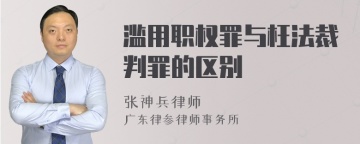 滥用职权罪与枉法裁判罪的区别

张神兵律师
广东律参律师事务所